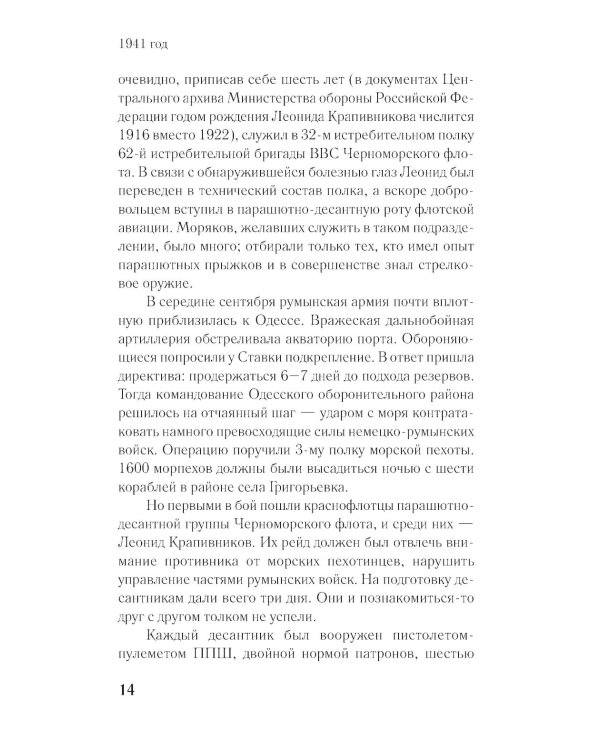 1941 год

очевидно, приписав себе шесть лет (в документах Центрального архива Министерства обороны Российской Федерации годом рождения Леонида Крапивникова числится 1916 вместо 1922), служил в 32-м истребительном полку 62-й истребительной бригады ВВС Черноморского флота. В связи с обнаружившейся болезнью глаз Леонид был переведен в технический состав полка, а вскоре добровольцем вступил в парашютно-десантную роту флотской авиации. Моряков, желавших служить в таком подразделении, было много; отбирали только тех, кто имел опыт парашютных прыжков и в совершенстве знал стрелковое оружие.

В середине сентября румынская армия почти вплотную приблизилась к Одессе. Вражеская дальнобойная артиллерия обстреливала акваторию порта. Обороняющиеся попросили у Ставки подкрепление. В ответ пришла директива: продержаться 6—7 дней до подхода резервов. Тогда командование Одесского оборонительного района решилось на отчаянный шаг — ударом с моря контратаковать намного превосходящие силы немецко-румынских войск. Операцию поручили 3-му полку морской пехоты. 1600 морпехов должны были высадиться ночью с шести кораблей в районе села Григорьевка.

Но первыми в бой пошли краснофлотцы парашютно-десантной группы Черноморского флота, и среди них — Леонид Крапивников. Их рейд должен был отвлечь внимание противника от морских пехотинцев, нарушить управление частями румынских войск. На подготовку десантникам дали всего три дня. Они и познакомиться-то друг с другом толком не успели.

Каждый десантник был вооружен пистолетом-пулеметом ППШ, двойной нормой патронов, шестью

14